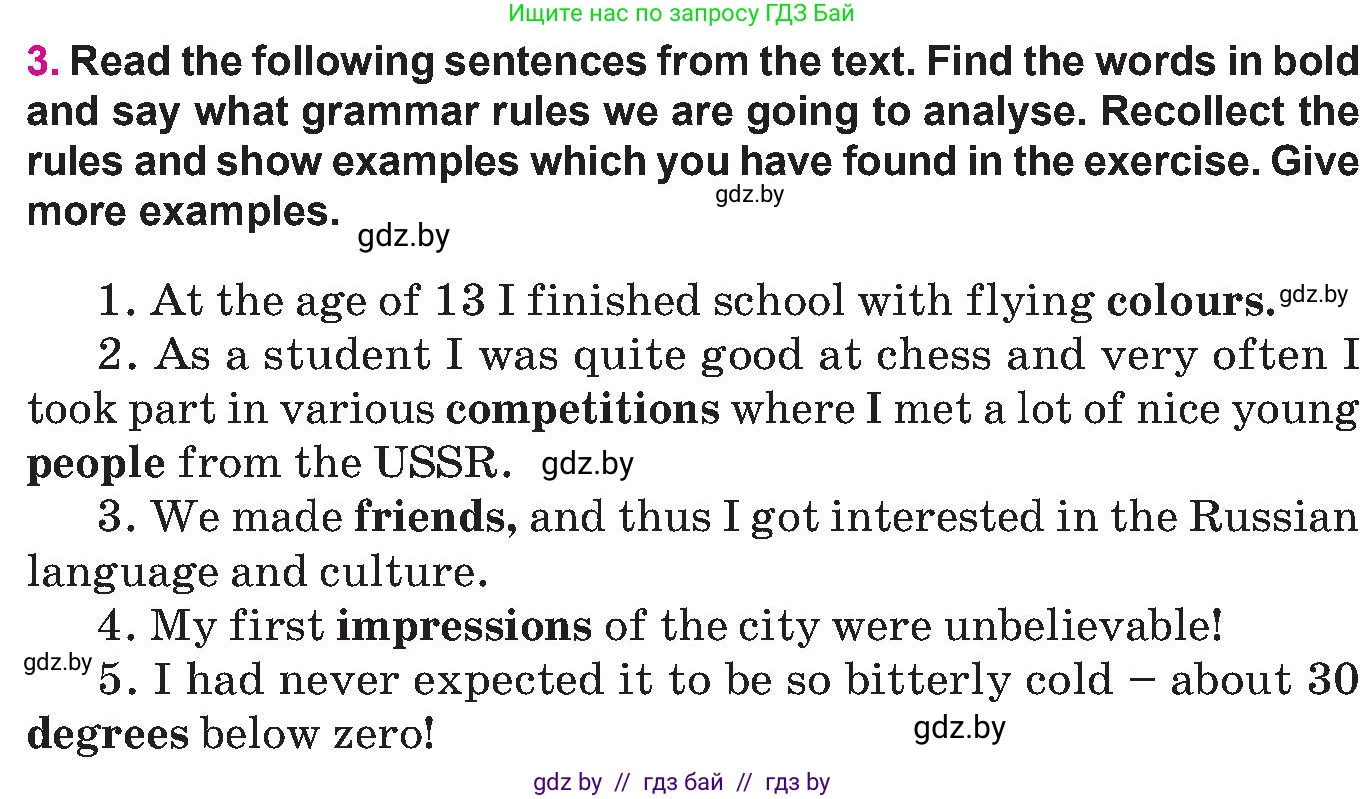 Ищите нас по запросу ГДЗ Бай

3. Read the following sentences from the text. Find the words in bold and say what grammar rules we are going to analyse. Recollect the rules and show examples which you have found in the exercise. Give more examples.

gdz.by

gdz.by

1. At the age of 13 I finished school with flying colours. gdz.by

2. As a student I was quite good at chess and very often I took part in various competitions where I met a lot of nice young people from the USSR. gdz.by

3. We made friends, and thus I got interested in the Russian language and culture.

4. My first impressions of the city were unbelievable!

gdz.by

5. I had never expected it to be so bitterly cold – about 30 degrees below zero!

gdz.by

gdz by // гдз бай // гдз by